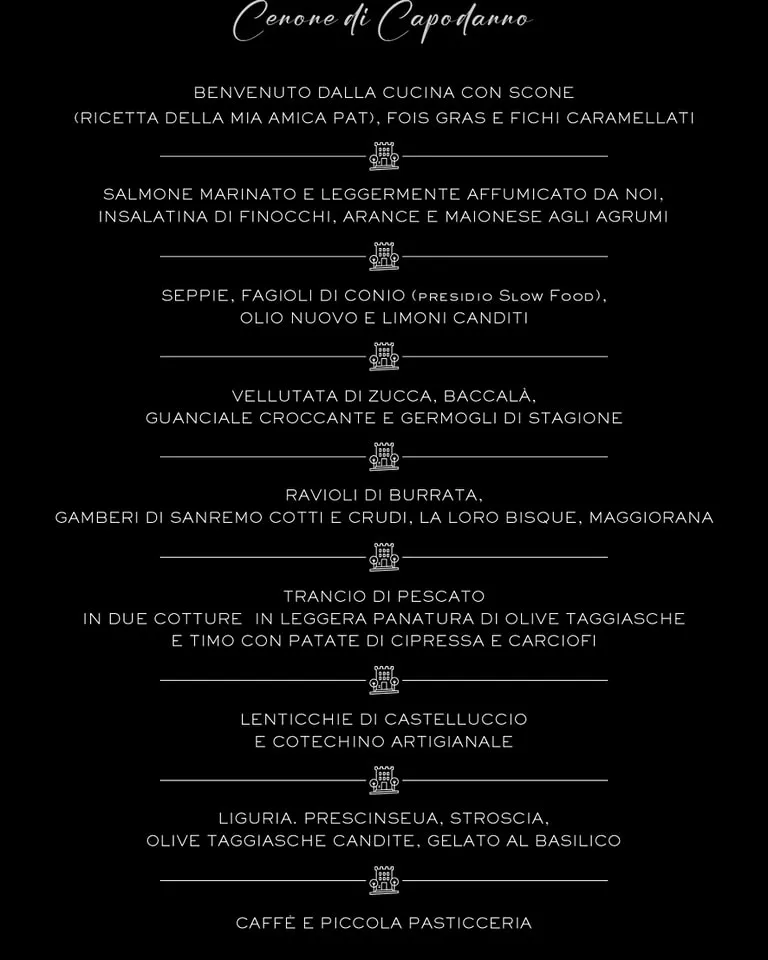 Cenone di Capodanno

BENVENUTO DALLA CUCINA CON SCONE (RICETTA DELLA MIA AMICA PAT), FOIS GRAS E FICHI CARAMELLATI

SALMONE MARINATO E LEGGERMENTE AFFUMICATO DA NOI, INSALATINA DI FINOCCHI, ARANCE E MAIONESE AGLI AGRUMI

SEPPIE, FAGIOLI DI CONIO (PRESIDIO SLOW FOOD), OLIO NUOVO E LIMONI CANDITI

VELLUTATA DI ZUCCA, BACCALÀ, GUANCIALE CROCCANTE E GERMOGLI DI STAGIONE

RAVIOLI DI BURRATA, GAMBERI DI SANREMO COTTI E CRUDI, LA LORO BISQUE, MAGGIORANA

TRANCIO DI PESCATO IN DUE COTTURE IN LEGGERA PANATURA DI OLIVE TAGGIASCHE E TIMO CON PATATE DI CIPRESSA E CARCIOFI

LENTICCHIE DI CASTELLUCCIO E COTECHINO ARTIGIANALE

LIGURIA. PRESCINSEUA, STROSCIA, OLIVE TAGGIASCHE CANDITE, GELATO AL BASILICO

CAFFÈ E PICCOLA PASTICCERIA